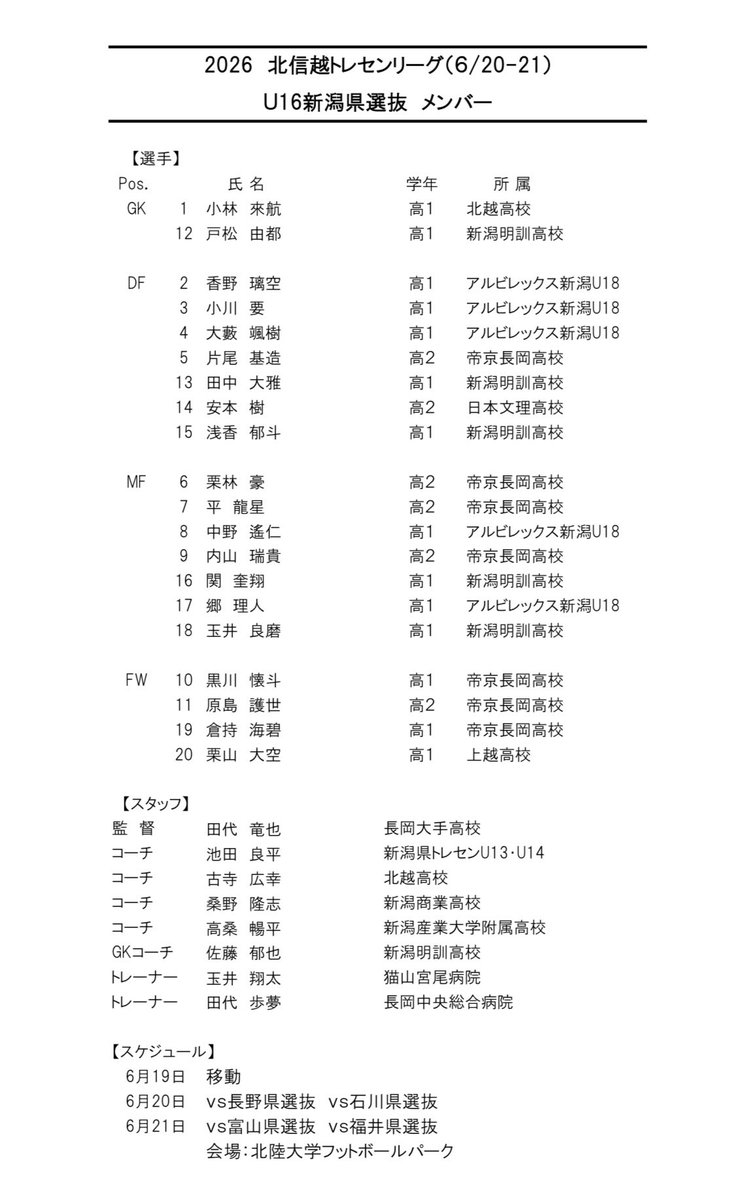 2026 北信越トレセンリーグ(6/20-21)
U16新潟県選抜 メンバー

【選手】

| Pos. | | 氏 名 | 学年 | 所 属 |
|---|---|---|---|---|
| GK | 1 | 小林 來航 | 高1 | 北越高校 |
| | 12 | 戸松 由都 | 高1 | 新潟明訓高校 |
| DF | 2 | 香野 璃空 | 高1 | アルビレックス新潟U18 |
| | 3 | 小川 要 | 高1 | アルビレックス新潟U18 |
| | 4 | 大藪 颯樹 | 高1 | アルビレックス新潟U18 |
| | 5 | 片尾 基造 | 高2 | 帝京長岡高校 |
| | 13 | 田中 大雅 | 高1 | 新潟明訓高校 |
| | 14 | 安本 樹 | 高2 | 日本文理高校 |
| | 15 | 浅香 郁斗 | 高1 | 新潟明訓高校 |
| MF | 6 | 栗林 豪 | 高2 | 帝京長岡高校 |
| | 7 | 平 龍星 | 高2 | 帝京長岡高校 |
| | 8 | 中野 遙仁 | 高1 | アルビレックス新潟U18 |
| | 9 | 内山 瑞貴 | 高2 | 帝京長岡高校 |
| | 16 | 関 奎翔 | 高1 | 新潟明訓高校 |
| | 17 | 郷 理人 | 高1 | アルビレックス新潟U18 |
| | 18 | 玉井 良磨 | 高1 | 新潟明訓高校 |
| FW | 10 | 黒川 懐斗 | 高1 | 帝京長岡高校 |
| | 11 | 原島 護世 | 高2 | 帝京長岡高校 |
| | 19 | 倉持 海碧 | 高1 | 帝京長岡高校 |
| | 20 | 栗山 大空 | 高1 | 上越高校 |

【スタッフ】

| | | |
|---|---|---|
| 監 督 | 田代 竜也 | 長岡大手高校 |
| コーチ | 池田 良平 | 新潟県トレセンU13・U14 |
| コーチ | 古寺 広幸 | 北越高校 |
| コーチ | 桑野 隆志 | 新潟商業高校 |
| コーチ | 高桑 暢平 | 新潟産業大学附属高校 |
| GKコーチ | 佐藤 郁也 | 新潟明訓高校 |
| トレーナー | 玉井 翔太 | 猫山宮尾病院 |
| トレーナー | 田代 歩夢 | 長岡中央総合病院 |

【スケジュール】
6月19日 移動
6月20日 vs長野県選抜 vs石川県選抜
6月21日 vs富山県選抜 vs福井県選抜
会場:北陸大学フットボールパーク